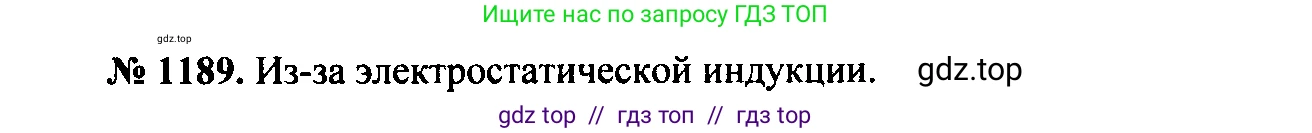 Ищите нас по запросу ГДЗ ТОП

gdz.top

№ 1189. Из-за электростатической индукции. gdz.top

gdz top // гдз топ // гдз top